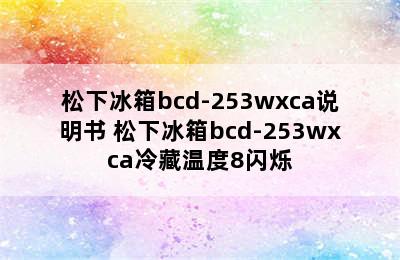 松下冰箱bcd-253wxca说明书 松下冰箱bcd-253wxca冷藏温度8闪烁